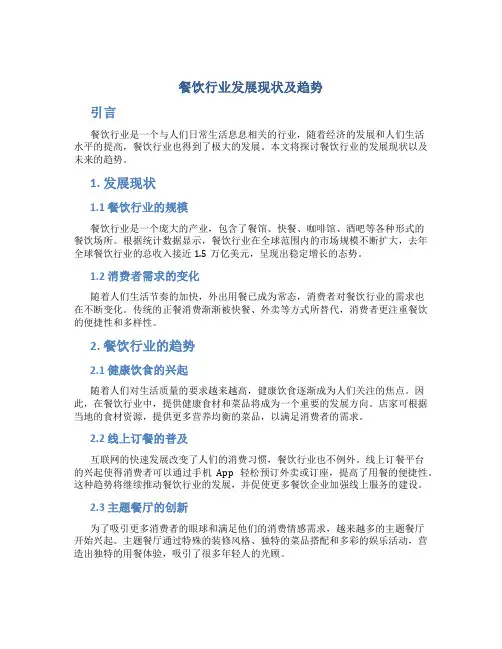 餐饮行业发展现状及趋势

引言

餐饮行业是一个与人们日常生活息息相关的行业，随着经济的发展和人们生活水平的提高，餐饮行业也得到了极大的发展。本文将探讨餐饮行业的发展现状以及未来的趋势。

1. 发展现状

1.1 餐饮行业的规模

餐饮行业是一个庞大的产业，包含了餐馆、快餐、咖啡馆、酒吧等各种形式的餐饮场所。根据统计数据显示，餐饮行业在全球范围内的市场规模不断扩大，去年全球餐饮行业的总收入接近 1.5 万亿美元，呈现出稳定增长的态势。

1.2 消费者需求的变化

随着人们生活节奏的加快，外出用餐已成为常态，消费者对餐饮行业的需求也在不断变化。传统的正餐消费渐渐被快餐、外卖等方式所替代，消费者更注重餐饮的便捷性和多样性。

2. 餐饮行业的趋势

2.1 健康饮食的兴起

随着人们对生活质量的要求越来越高，健康饮食逐渐成为人们关注的焦点。因此，在餐饮行业中，提供健康食材和菜品将成为一个重要的发展方向。店家可根据当地的食材资源，提供更多营养均衡的菜品，以满足消费者的需求。

2.2 线上订餐的普及

互联网的快速发展改变了人们的消费习惯，餐饮行业也不例外。线上订餐平台的兴起使得消费者可以通过手机 App 轻松预订外卖或订座，提高了用餐的便捷性。这种趋势将继续推动餐饮行业的发展，并促使更多餐饮企业加强线上服务的建设。

2.3 主题餐厅的创新

为了吸引更多消费者的眼球和满足他们的消费情感需求，越来越多的主题餐厅开始兴起。主题餐厅通过特殊的装修风格、独特的菜品搭配和多彩的娱乐活动，营造出独特的用餐体验，吸引了很多年轻人的光顾。